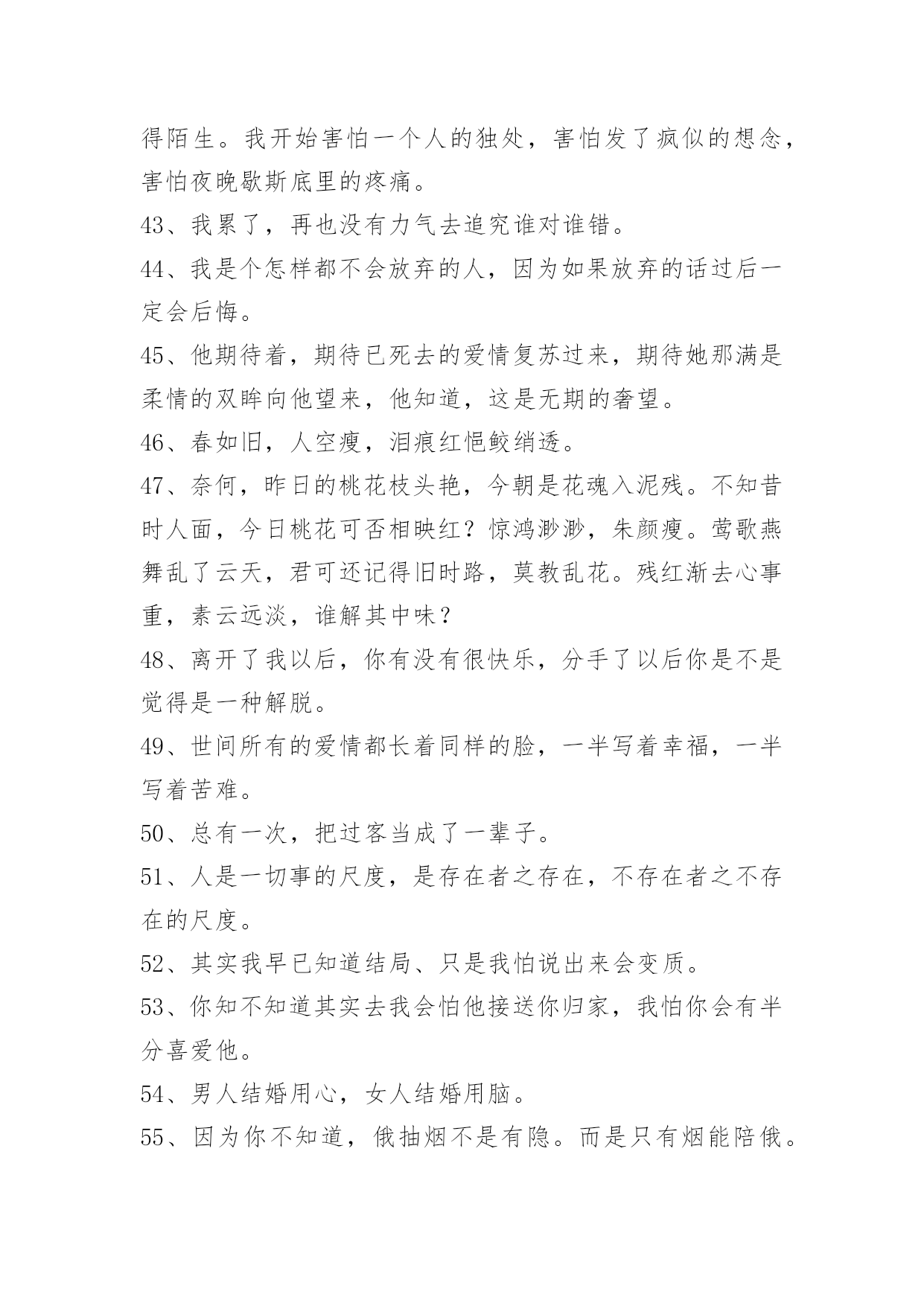 得陌生。我开始害怕一个人的独处，害怕发了疯似的想念，害怕夜晚歇斯底里的疼痛。

43、我累了，再也没有力气去追究谁对谁错。

44、我是个怎样都不会放弃的人，因为如果放弃的话过后一定会后悔。

45、他期待着，期待已死去的爱情复苏过来，期待她那满是柔情的双眸向他望来，他知道，这是无期的奢望。

46、春如旧，人空瘦，泪痕红悒鲛绡透。

47、奈何，昨日的桃花枝头艳，今朝是花魂入泥残。不知昔时人面，今日桃花可否相映红？惊鸿渺渺，朱颜瘦。莺歌燕舞乱了云天，君可还记得旧时路，莫教乱花。残红渐去心事重，素云远淡，谁解其中味？

48、离开了我以后，你有没有很快乐，分手了以后你是不是觉得是一种解脱。

49、世间所有的爱情都长着同样的脸，一半写着幸福，一半写着苦难。

50、总有一次，把过客当成了一辈子。

51、人是一切事的尺度，是存在者之存在，不存在者之不存在的尺度。

52、其实我早已知道结局、只是我怕说出来会变质。

53、你知不知道其实去我会怕他接送你归家，我怕你会有半分喜爱他。

54、男人结婚用心，女人结婚用脑。

55、因为你不知道，俄抽烟不是有隐。而是只有烟能陪俄。